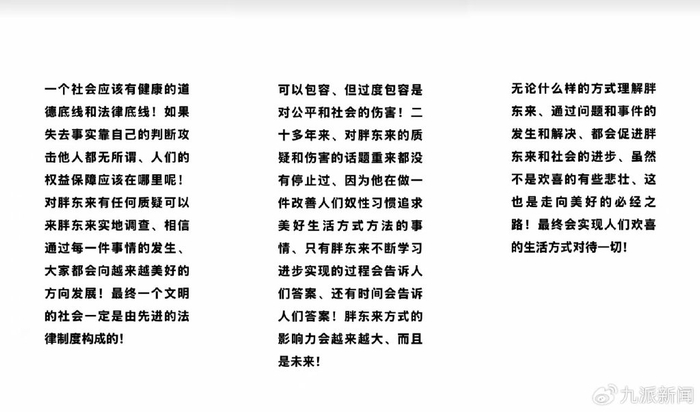 一个社会应该有健康的道德底线和法律底线！如果失去事实靠自己的判断攻击他人都无所谓、人们的权益保障应该在哪里呢！对胖东来有任何质疑可以来胖东来实地调查、相信通过每一件事情的发生、大家都会向越来越美好的方向发展！最终一个文明的社会一定是由先进的法律制度构成的！

可以包容、但过度包容是对公平和社会的伤害！二十多年来、对胖东来的质疑和伤害的话题重来都没有停止过、因为他在做一件改善人们奴性习惯追求美好生活方式方法的事情、只有胖东来不断学习进步实现的过程会告诉人们答案、还有时间会告诉人们答案！胖东来方式的影响力会越来越大、而且是未来！

无论什么样的方式理解胖东来、通过问题和事件的发生和解决、都会促进胖东来和社会的进步、虽然不是欢喜的有些悲壮、这也是走向美好的必经之路！最终会实现人们欢喜的生活方式对待一切！

九派新闻